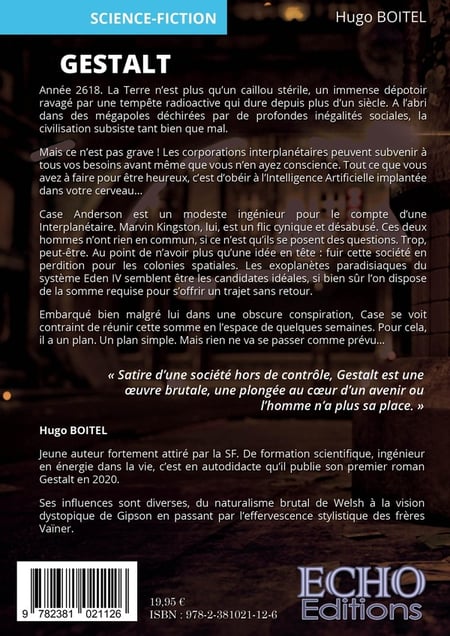 SCIENCE-FICTION

Hugo BOITEL

GESTALT

Année 2618. La Terre n'est plus qu'un caillou stérile, un immense dépotoir ravagé par une tempête radioactive qui dure depuis plus d'un siècle. A l'abri dans des mégapoles déchirées par de profondes inégalités sociales, la civilisation subsiste tant bien que mal.

Mais ce n'est pas grave ! Les corporations interplanétaires peuvent subvenir à tous vos besoins avant même que vous n'en ayez conscience. Tout ce que vous avez à faire pour être heureux, c'est d'obéir à l'Intelligence Artificielle implantée dans votre cerveau...

Case Anderson est un modeste ingénieur pour le compte d'une Interplanétaire. Marvin Kingston, lui, est un flic cynique et désabusé. Ces deux hommes n'ont rien en commun, si ce n'est qu'ils se posent des questions. Trop, peut-être. Au point de n'avoir plus qu'une idée en tête : fuir cette société en perdition pour les colonies spatiales. Les exoplanètes paradisiaques du système Eden IV semblent être les candidates idéales, si bien sûr l'on dispose de la somme requise pour s'offrir un trajet sans retour.

Embarqué bien malgré lui dans une obscure conspiration, Case se voit contraint de réunir cette somme en l'espace de quelques semaines. Pour cela, il a un plan. Un plan simple. Mais rien ne va se passer comme prévu...

« Satire d'une société hors de contrôle, Gestalt est une œuvre brutale, une plongée au cœur d'un avenir ou l'homme n'a plus sa place. »

Hugo BOITEL

Jeune auteur fortement attiré par la SF. De formation scientifique, ingénieur en énergie dans la vie, c'est en autodidacte qu'il publie son premier roman Gestalt en 2020.

Ses influences sont diverses, du naturalisme brutal de Welsh à la vision dystopique de Gipson en passant par l'effervescence stylistique des frères Vaïner.

9 782381 021126

19,95 €
ISBN : 978-2-381021-12-6

ECHO
Editions